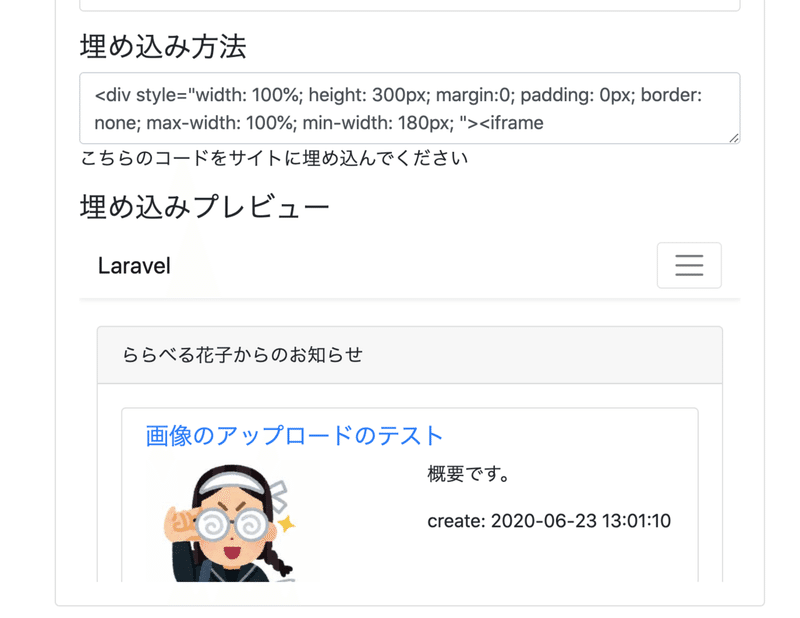 埋め込み方法

<div style="width: 100%; height: 300px; margin:0; padding: 0px; border: none; max-width: 100%; min-width: 180px; "><iframe

こちらのコードをサイトに埋め込んでください

埋め込みプレビュー

Laravel

ららべる花子からのお知らせ

画像のアップロードのテスト

概要です。

create: 2020-06-23 13:01:10